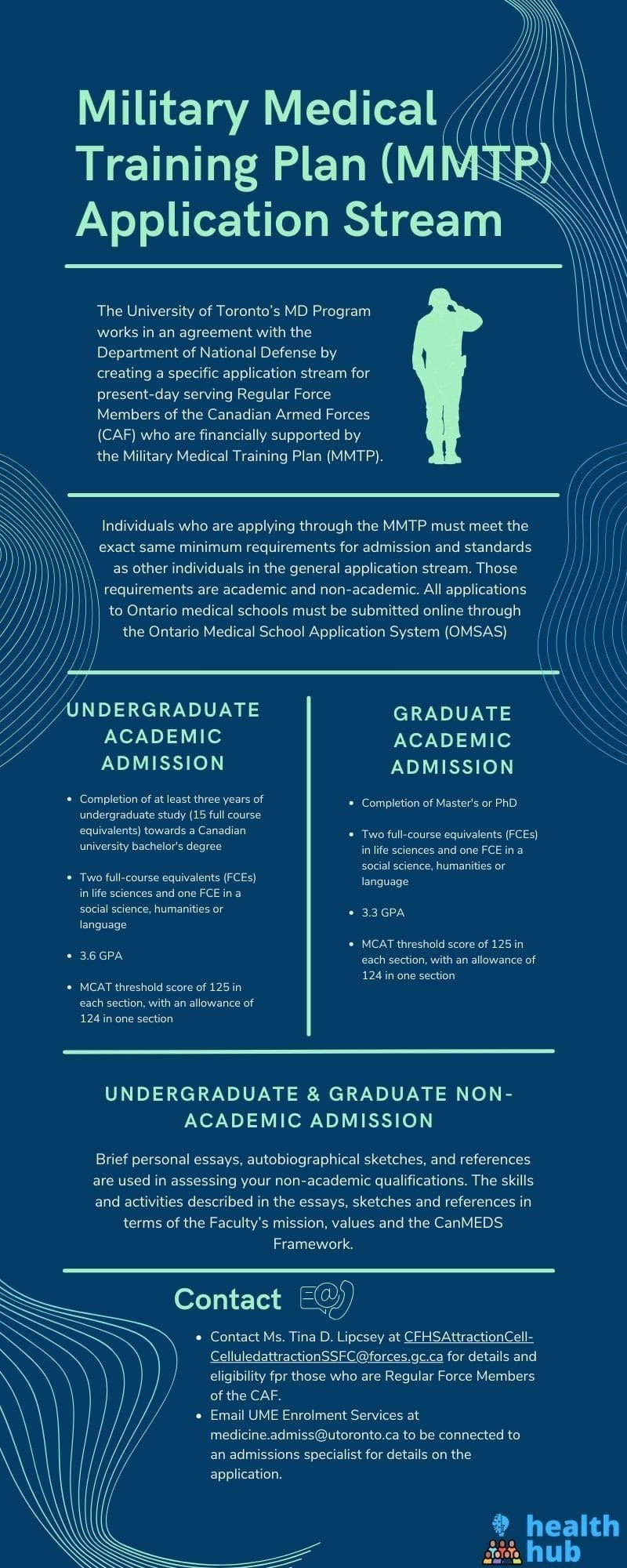 Military Medical Training Plan (MMTP) Application Stream

The University of Toronto's MD Program works in an agreement with the Department of National Defense by creating a specific application stream for present-day serving Regular Force Members of the Canadian Armed Forces (CAF) who are financially supported by the Military Medical Training Plan (MMTP).

Individuals who are applying through the MMTP must meet the exact same minimum requirements for admission and standards as other individuals in the general application stream. Those requirements are academic and non-academic. All applications to Ontario medical schools must be submitted online through the Ontario Medical School Application System (OMSAS)

UNDERGRADUATE ACADEMIC ADMISSION

- Completion of at least three years of undergraduate study (15 full course equivalents) towards a Canadian university bachelor's degree
- Two full-course equivalents (FCEs) in life sciences and one FCE in a social science, humanities or language
- 3.6 GPA
- MCAT threshold score of 125 in each section, with an allowance of 124 in one section

GRADUATE ACADEMIC ADMISSION

- Completion of Master's or PhD
- Two full-course equivalents (FCEs) in life sciences and one FCE in a social science, humanities or language
- 3.3 GPA
- MCAT threshold score of 125 in each section, with an allowance of 124 in one section

UNDERGRADUATE & GRADUATE NON-ACADEMIC ADMISSION

Brief personal essays, autobiographical sketches, and references are used in assessing your non-academic qualifications. The skills and activities described in the essays, sketches and references in terms of the Faculty's mission, values and the CanMEDS Framework.

Contact

- Contact Ms. Tina D. Lipcsey at CFHSAttractionCell-CelluledattractionSSFC@forces.gc.ca for details and eligibility fpr those who are Regular Force Members of the CAF.
- Email UME Enrolment Services at medicine.admiss@utoronto.ca to be connected to an admissions specialist for details on the application.

health hub